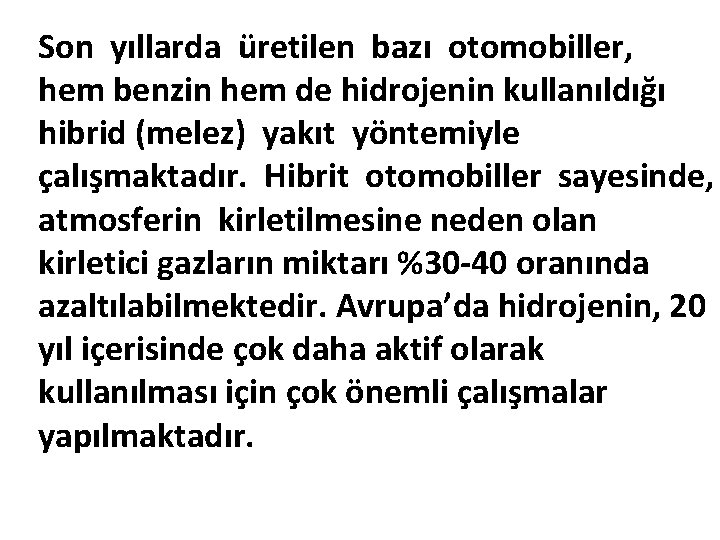 Son yıllarda üretilen bazı otomobiller, hem benzin hem de hidrojenin kullanıldığı hibrid (melez) yakıt yöntemiyle çalışmaktadır. Hibrit otomobiller sayesinde, atmosferin kirletilmesine neden olan kirletici gazların miktarı %30-40 oranında azaltılabilmektedir. Avrupa'da hidrojenin, 20 yıl içerisinde çok daha aktif olarak kullanılması için çok önemli çalışmalar yapılmaktadır.